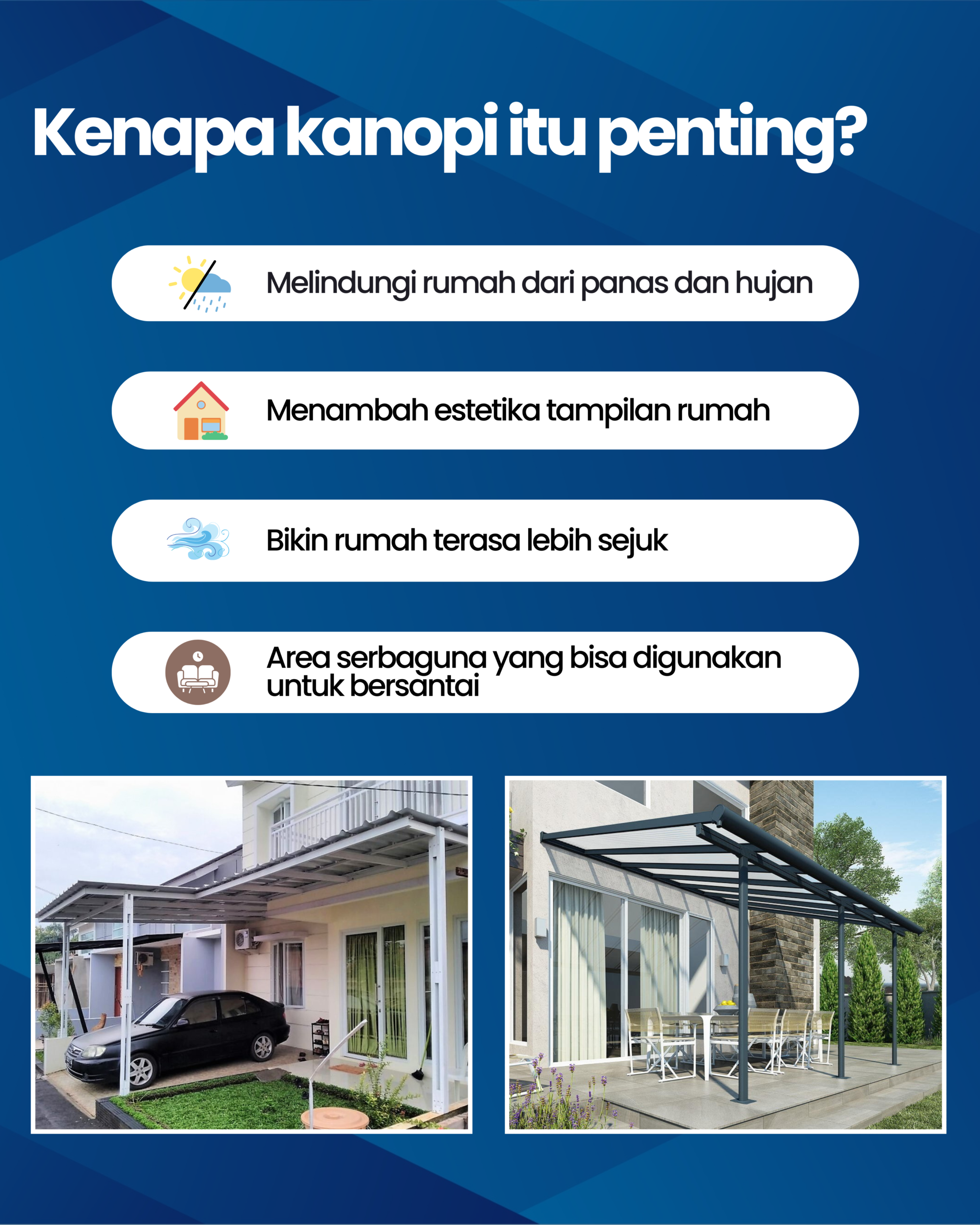 Kenapa kanopi itu penting?

Melindungi rumah dari panas dan hujan

Menambah estetika tampilan rumah

Bikin rumah terasa lebih sejuk

Area serbaguna yang bisa digunakan untuk bersantai